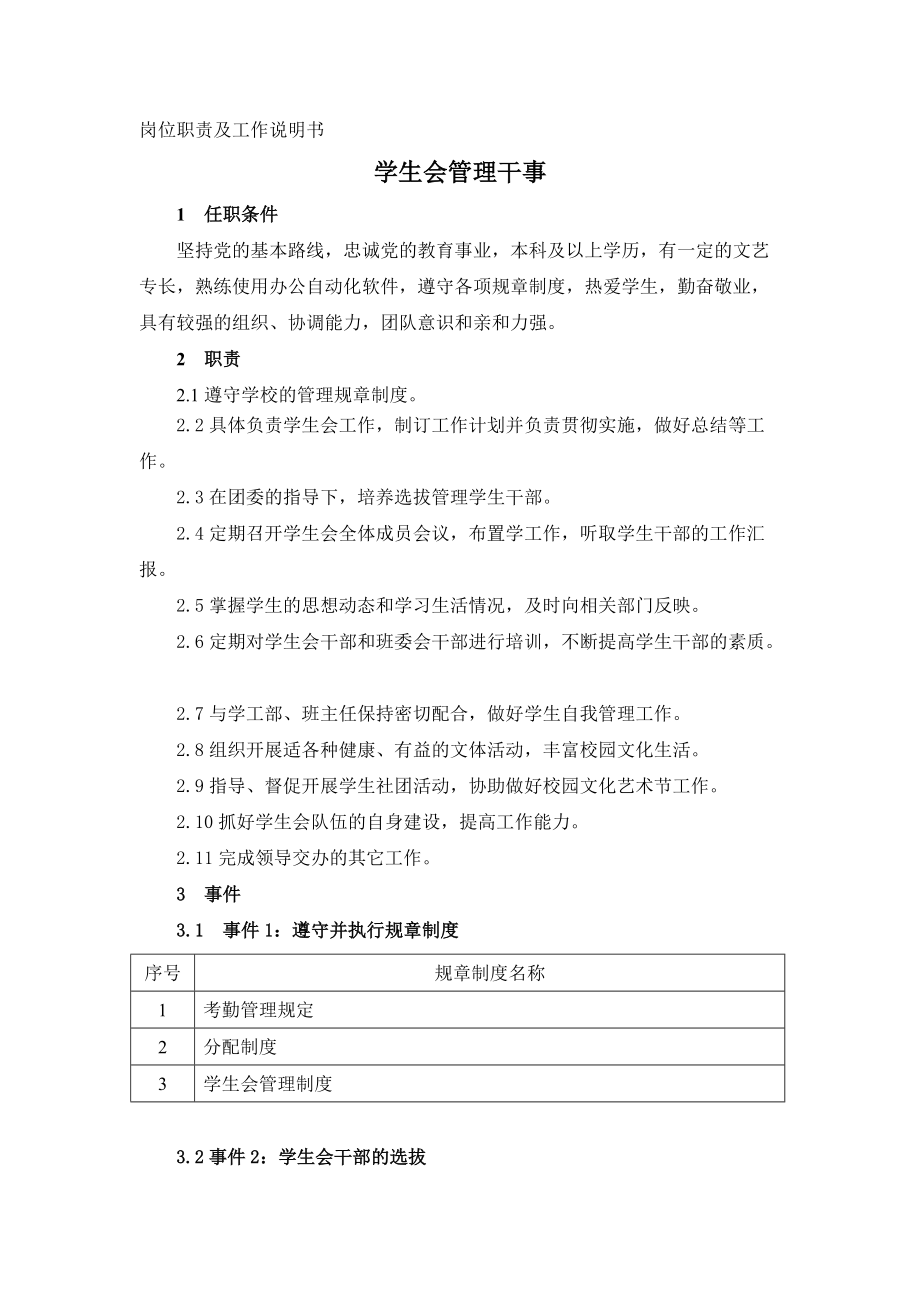 岗位职责及工作说明书

学生会管理干事

1　任职条件

坚持党的基本路线，忠诚党的教育事业，本科及以上学历，有一定的文艺专长，熟练使用办公自动化软件，遵守各项规章制度，热爱学生，勤奋敬业，具有较强的组织、协调能力，团队意识和亲和力强。

2　职责

2.1 遵守学校的管理规章制度。

2.2 具体负责学生会工作，制订工作计划并负责贯彻实施，做好总结等工作。

2.3 在团委的指导下，培养选拔管理学生干部。

2.4 定期召开学生会全体成员会议，布置学工作，听取学生干部的工作汇报。

2.5 掌握学生的思想动态和学习生活情况，及时向相关部门反映。

2.6 定期对学生会干部和班委会干部进行培训，不断提高学生干部的素质。

2.7 与学工部、班主任保持密切配合，做好学生自我管理工作。

2.8 组织开展适各种健康、有益的文体活动，丰富校园文化生活。

2.9 指导、督促开展学生社团活动，协助做好校园文化艺术节工作。

2.10 抓好学生会队伍的自身建设，提高工作能力。

2.11 完成领导交办的其它工作。

3　事件

3.1　事件 1：遵守并执行规章制度

| 序号 | 规章制度名称 |
|---|---|
| 1 | 考勤管理规定 |
| 2 | 分配制度 |
| 3 | 学生会管理制度 |

3.2 事件 2：学生会干部的选拔